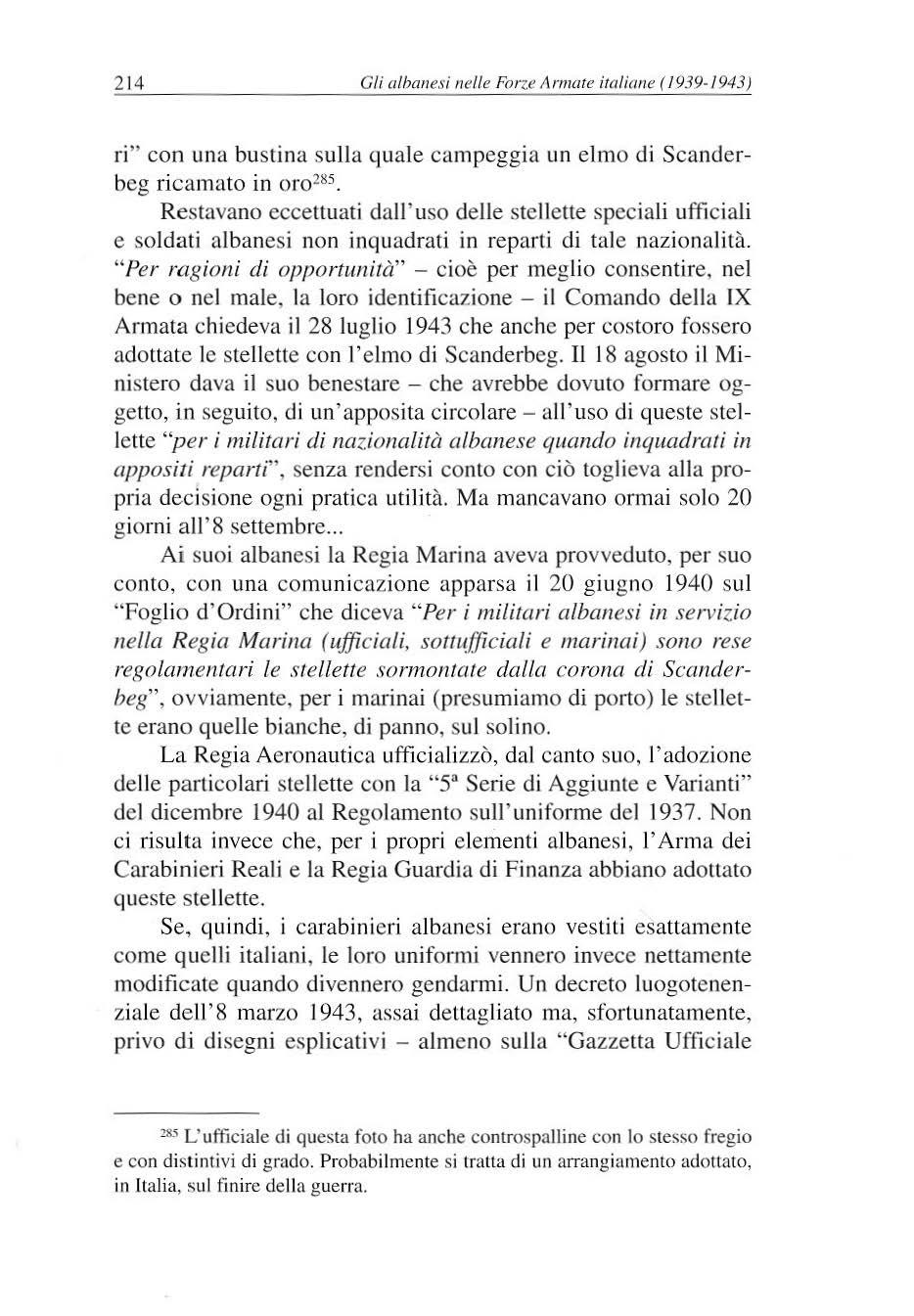 214 Gli albanesi nelle Forze Armate italiane (1939-1943)

ri" con una bustina sulla quale campeggia un elmo di Scanderbeg ricamato in oro$^{285}$.

Restavano eccettuati dall'uso delle stellette speciali ufficiali e soldati albanesi non inquadrati in reparti di tale nazionalità. "Per ragioni di opportunità" – cioè per meglio consentire, nel bene o nel male, la loro identificazione – il Comando della IX Armata chiedeva il 28 luglio 1943 che anche per costoro fossero adottate le stellette con l'elmo di Scanderbeg. Il 18 agosto il Ministero dava il suo benestare – che avrebbe dovuto formare oggetto, in seguito, di un'apposita circolare – all'uso di queste stellette "per i militari di nazionalità albanese quando inquadrati in appositi reparti", senza rendersi conto con ciò toglieva alla propria decisione ogni pratica utilità. Ma mancavano ormai solo 20 giorni all'8 settembre...

Ai suoi albanesi la Regia Marina aveva provveduto, per suo conto, con una comunicazione apparsa il 20 giugno 1940 sul "Foglio d'Ordini" che diceva "Per i militari albanesi in servizio nella Regia Marina (ufficiali, sottufficiali e marinai) sono rese regolamentari le stellette sormontate dalla corona di Scanderbeg", ovviamente, per i marinai (presumiamo di porto) le stellette erano quelle bianche, di panno, sul solino.

La Regia Aeronautica ufficializzò, dal canto suo, l'adozione delle particolari stellette con la "5ª Serie di Aggiunte e Varianti" del dicembre 1940 al Regolamento sull'uniforme del 1937. Non ci risulta invece che, per i propri elementi albanesi, l'Arma dei Carabinieri Reali e la Regia Guardia di Finanza abbiano adottato queste stellette.

Se, quindi, i carabinieri albanesi erano vestiti esattamente come quelli italiani, le loro uniformi vennero invece nettamente modificate quando divennero gendarmi. Un decreto luogotenenziale dell'8 marzo 1943, assai dettagliato ma, sfortunatamente, privo di disegni esplicativi – almeno sulla "Gazzetta Ufficiale

$^{285}$ L'ufficiale di questa foto ha anche controspalline con lo stesso fregio e con distintivi di grado. Probabilmente si tratta di un arrangiamento adottato, in Italia, sul finire della guerra.